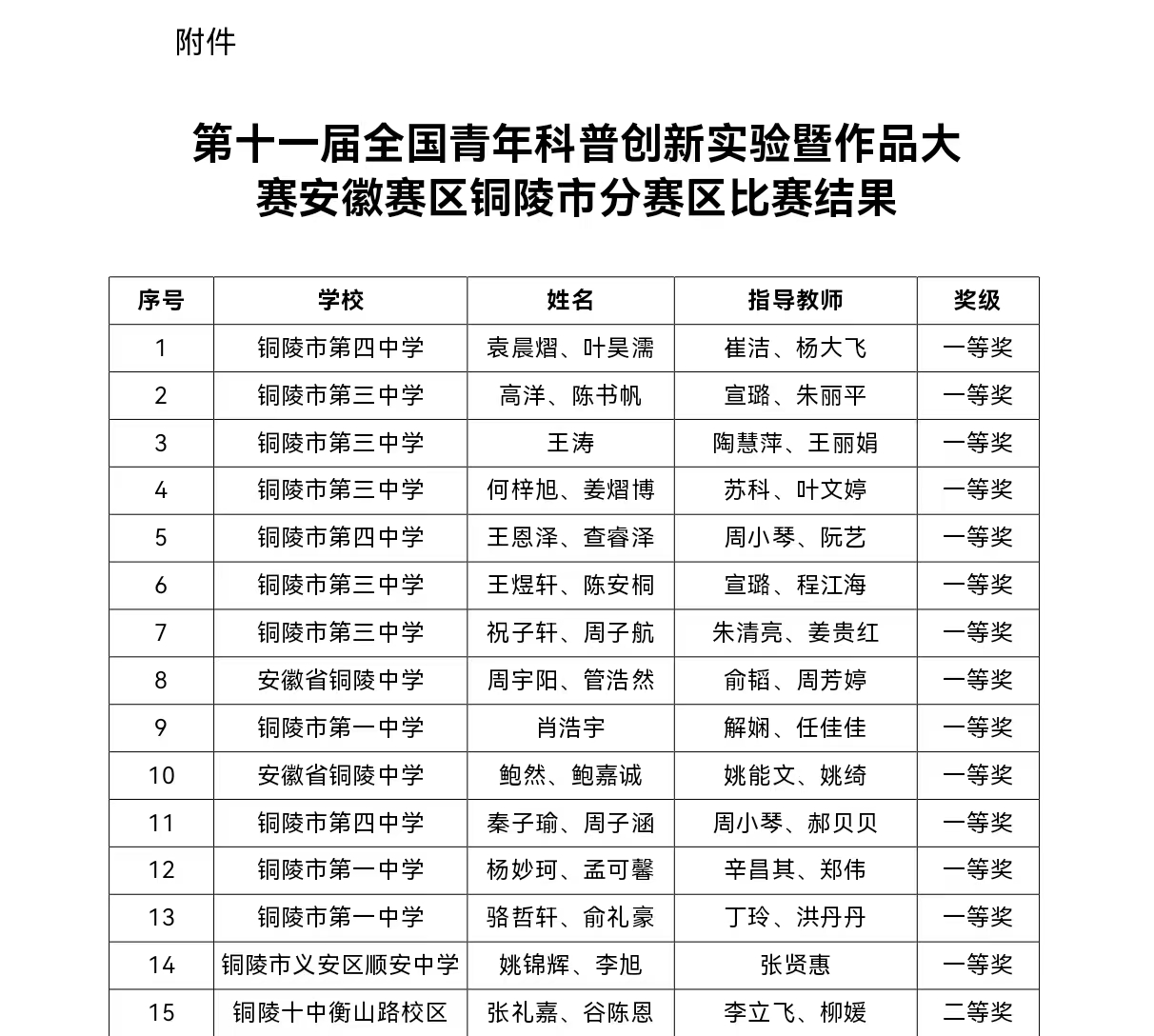 附件

第十一届全国青年科普创新实验暨作品大赛安徽赛区铜陵市分赛区比赛结果

| 序号 | 学校 | 姓名 | 指导教师 | 奖级 |
|---|---|---|---|---|
| 1 | 铜陵市第四中学 | 袁晨熠、叶昊濡 | 崔洁、杨大飞 | 一等奖 |
| 2 | 铜陵市第三中学 | 高洋、陈书帆 | 宣璐、朱丽平 | 一等奖 |
| 3 | 铜陵市第三中学 | 王涛 | 陶慧萍、王丽娟 | 一等奖 |
| 4 | 铜陵市第三中学 | 何梓旭、姜熠博 | 苏科、叶文婷 | 一等奖 |
| 5 | 铜陵市第四中学 | 王恩泽、查睿泽 | 周小琴、阮艺 | 一等奖 |
| 6 | 铜陵市第三中学 | 王煜轩、陈安桐 | 宣璐、程江海 | 一等奖 |
| 7 | 铜陵市第三中学 | 祝子轩、周子航 | 朱清亮、姜贵红 | 一等奖 |
| 8 | 安徽省铜陵中学 | 周宇阳、管浩然 | 俞韬、周芳婷 | 一等奖 |
| 9 | 铜陵市第一中学 | 肖浩宇 | 解娴、任佳佳 | 一等奖 |
| 10 | 安徽省铜陵中学 | 鲍然、鲍嘉诚 | 姚能文、姚绮 | 一等奖 |
| 11 | 铜陵市第四中学 | 秦子瑜、周子涵 | 周小琴、郝贝贝 | 一等奖 |
| 12 | 铜陵市第一中学 | 杨妙珂、孟可馨 | 辛昌其、郑伟 | 一等奖 |
| 13 | 铜陵市第一中学 | 骆哲轩、俞礼豪 | 丁玲、洪丹丹 | 一等奖 |
| 14 | 铜陵市义安区顺安中学 | 姚锦辉、李旭 | 张贤惠 | 一等奖 |
| 15 | 铜陵十中衡山路校区 | 张礼嘉、谷陈恩 | 李立飞、柳媛 | 二等奖 |